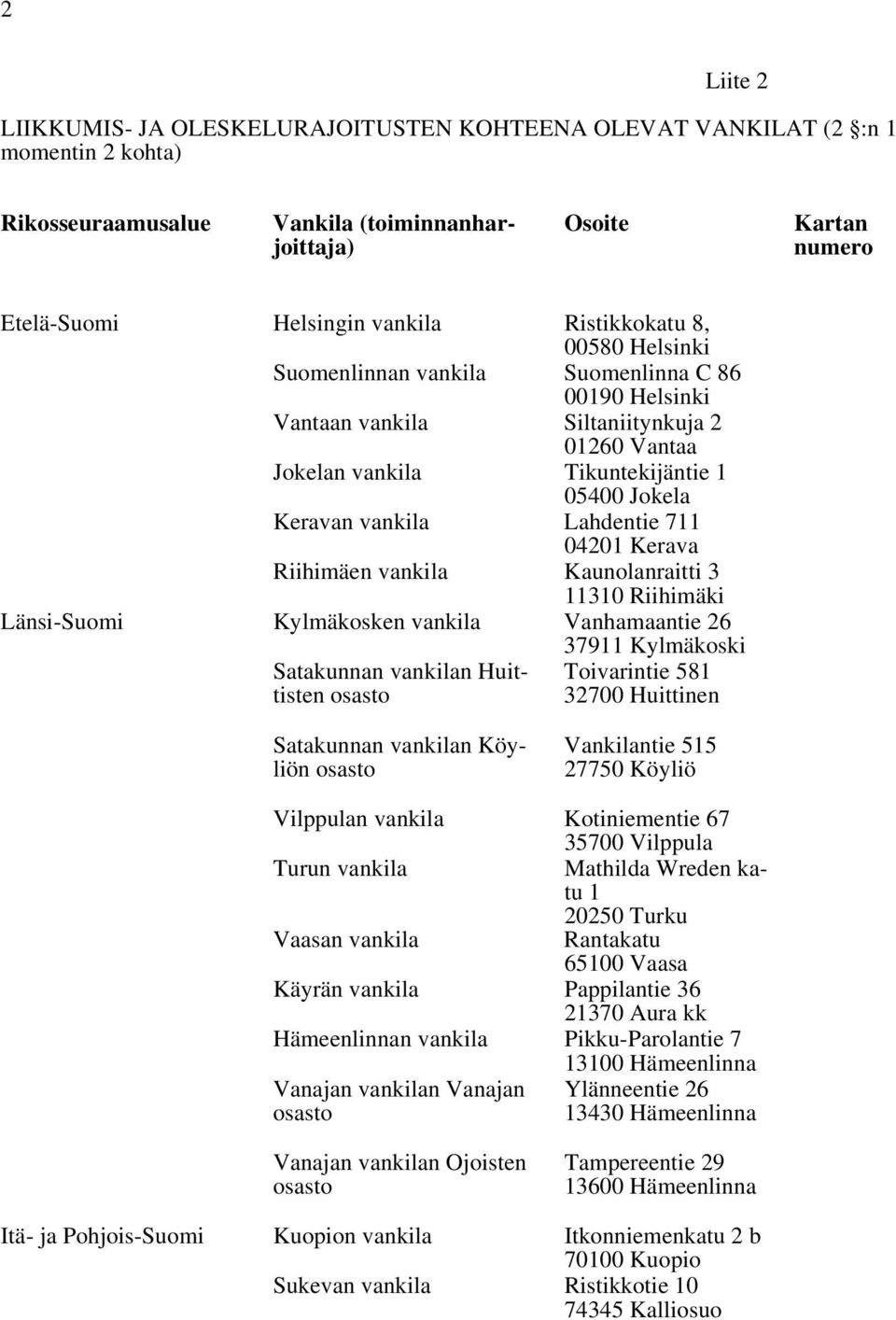 2

Liite 2

LIIKKUMIS- JA OLESKELURAJOITUSTEN KOHTEENA OLEVAT VANKILAT (2 §:n 1 momentin 2 kohta)

| Rikosseuraamusalue | Vankila (toiminnanharjoittaja) | Osoite | Kartan numero |
|---|---|---|---|
| Etelä-Suomi | Helsingin vankila | Ristikkokatu 8, 00580 Helsinki | |
| | Suomenlinnan vankila | Suomenlinna C 86 00190 Helsinki | |
| | Vantaan vankila | Siltaniitynkuja 2 01260 Vantaa | |
| | Jokelan vankila | Tikuntekijäntie 1 05400 Jokela | |
| | Keravan vankila | Lahdentie 711 04201 Kerava | |
| | Riihimäen vankila | Kaunolanraitti 3 11310 Riihimäki | |
| Länsi-Suomi | Kylmäkosken vankila | Vanhamaantie 26 37911 Kylmäkoski | |
| | Satakunnan vankilan Huittisten osasto | Toivarintie 581 32700 Huittinen | |
| | Satakunnan vankilan Köyliön osasto | Vankilantie 515 27750 Köyliö | |
| | Vilppulan vankila | Kotiniementie 67 35700 Vilppula | |
| | Turun vankila | Mathilda Wreden katu 1 20250 Turku | |
| | Vaasan vankila | Rantakatu 65100 Vaasa | |
| | Käyrän vankila | Pappilantie 36 21370 Aura kk | |
| | Hämeenlinnan vankila | Pikku-Parolantie 7 13100 Hämeenlinna | |
| | Vanajan vankilan Vanajan osasto | Ylänneentie 26 13430 Hämeenlinna | |
| | Vanajan vankilan Ojoisten osasto | Tampereentie 29 13600 Hämeenlinna | |
| Itä- ja Pohjois-Suomi | Kuopion vankila | Itkonniemenkatu 2 b 70100 Kuopio | |
| | Sukevan vankila | Ristikkotie 10 74345 Kalliosuo | |